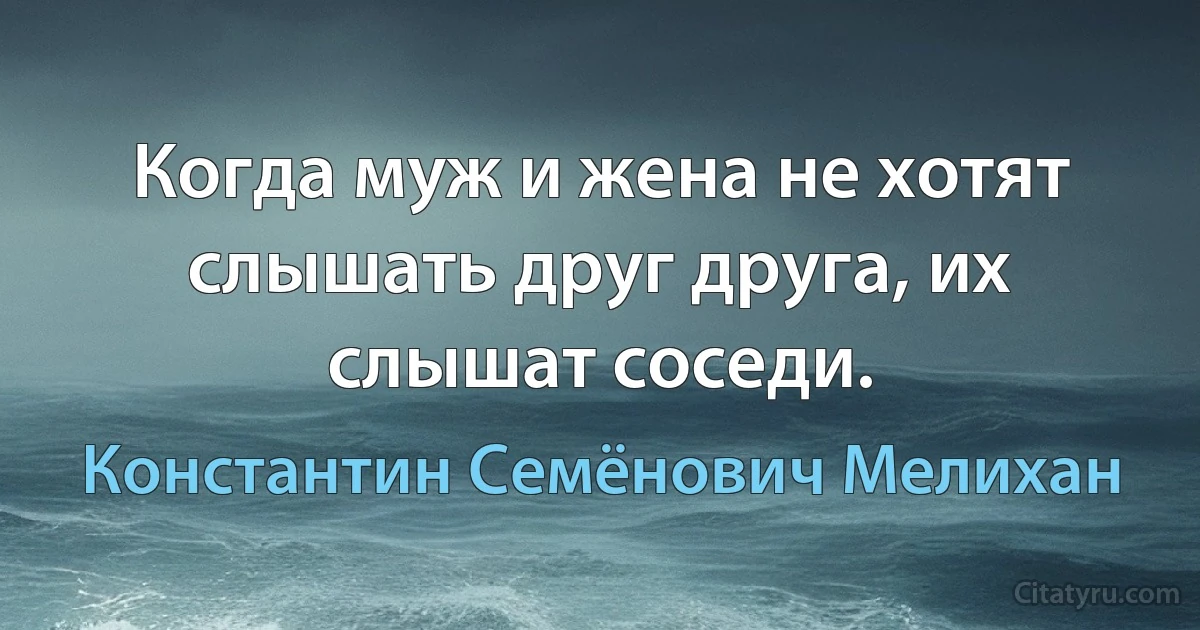 Когда муж и жена не хотят слышать друг друга, их слышат соседи.

Константин Семёнович Мелихан

Citatyru.com